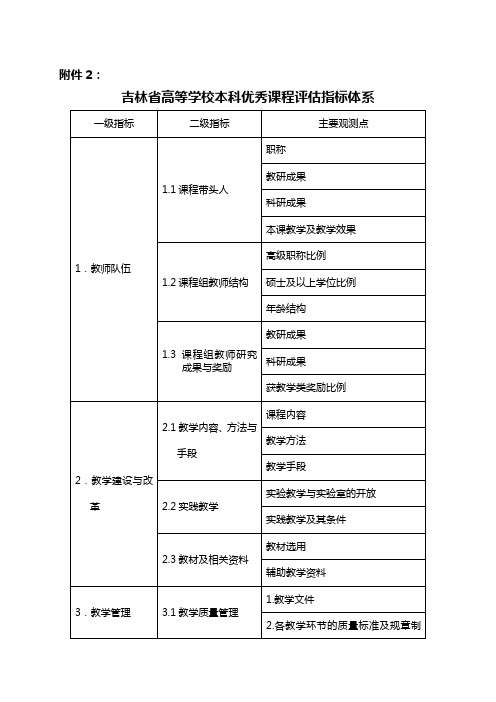 附件 2：

吉林省高等学校本科优秀课程评估指标体系

| 一级指标 | 二级指标 | 主要观测点 |
|---|---|---|
| 1．教师队伍 | 1.1 课程带头人 | 职称 |
| | | 教研成果 |
| | | 科研成果 |
| | | 本课教学及教学效果 |
| | 1.2 课程组教师结构 | 高级职称比例 |
| | | 硕士及以上学位比例 |
| | | 年龄结构 |
| | 1.3 课程组教师研究成果与奖励 | 教研成果 |
| | | 科研成果 |
| | | 获教学类奖励比例 |
| 2．教学建设与改革 | 2.1 教学内容、方法与手段 | 课程内容 |
| | | 教学方法 |
| | | 教学手段 |
| | 2.2 实践教学 | 实验教学与实验室的开放 |
| | | 实践教学及其条件 |
| | 2.3 教材及相关资料 | 教材选用 |
| | | 辅助教学资料 |
| 3．教学管理 | 3.1 教学质量管理 | 1.教学文件 |
| | | 2.各教学环节的质量标准及规章制 |